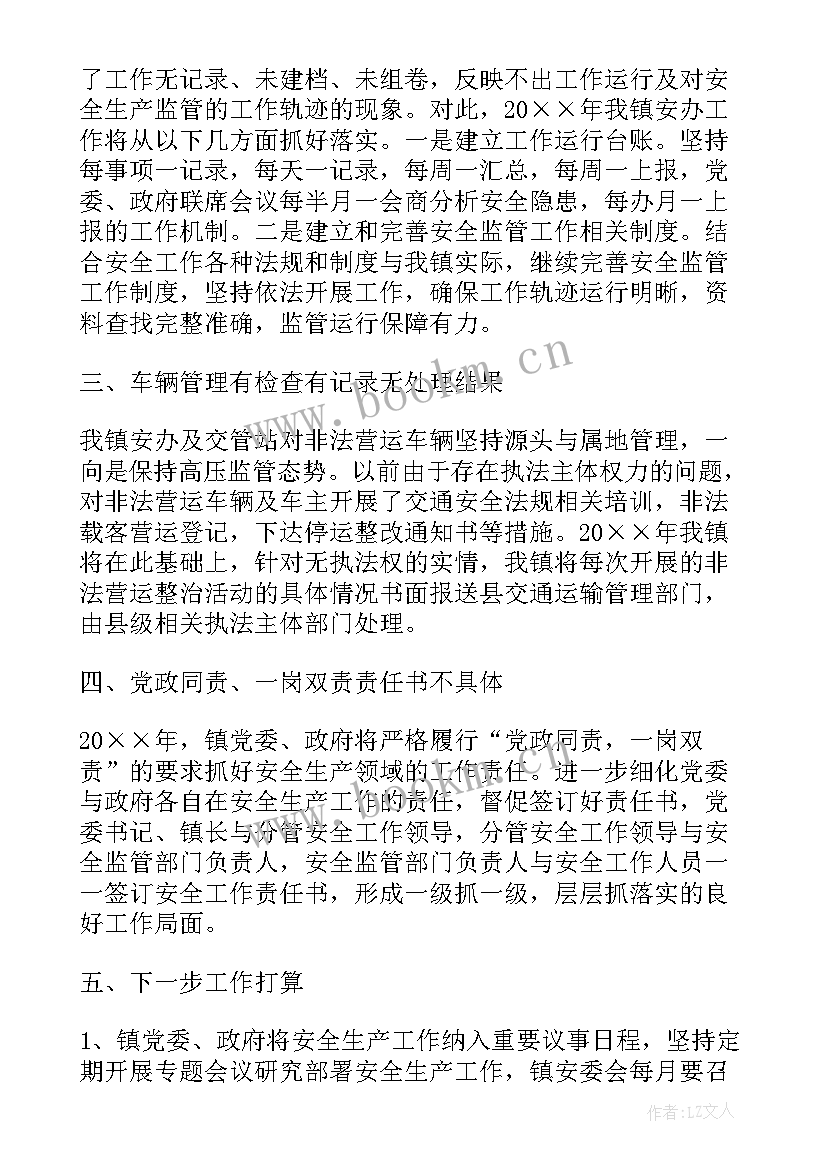 了工作无记录、未建档、未组卷，反映不出工作运行及对安全生产监管的工作轨迹的现象。对此，20××年我镇安办工作将从以下几方面抓好落实。一是建立工作运行台账。坚持每事项一记录，每天一记录，每周一汇总，每周一上报，党委、政府联席会议每半月一会商分析安全隐患，每办月一上报的工作机制。二是建立和完善安全监管工作相关制度。结合安全工作各种法规和制度与我镇实际，继续完善安全监管工作制度，坚持依法开展工作，确保工作轨迹运行明晰，资料查找完整准确，监管运行保障有力。

三、车辆管理有检查有记录无处理结果

我镇安办及交管站对非法营运车辆坚持源头与属地管理，一向是保持高压监管态势。以前由于存在执法主体权力的问题，对非法营运车辆及车主开展了交通安全法规相关培训，非法载客营运登记，下达停运整改通知书等措施。20××年我镇将在此基础上，针对无执法权的实情，我镇将每次开展的非法营运整治活动的具体情况书面报送县交通运输管理部门，由县级相关执法主体部门处理。

四、党政同责、一岗双责责任书不具体

20××年，镇党委、政府将严格履行“党政同责，一岗双责”的要求抓好安全生产领域的工作责任。进一步细化党委与政府各自在安全生产工作的责任，督促签订好责任书，党委书记、镇长与分管安全工作领导，分管安全工作领导与安全监管部门负责人，安全监管部门负责人与安全工作人员一一签订安全工作责任书，形成一级抓一级，层层抓落实的良好工作局面。

五、下一步工作打算

1、镇党委、政府将安全生产工作纳入重要议事日程，坚持定期开展专题会议研究部署安全生产工作，镇安委会每月要召

www.bookm.cn

作者：LZ文人